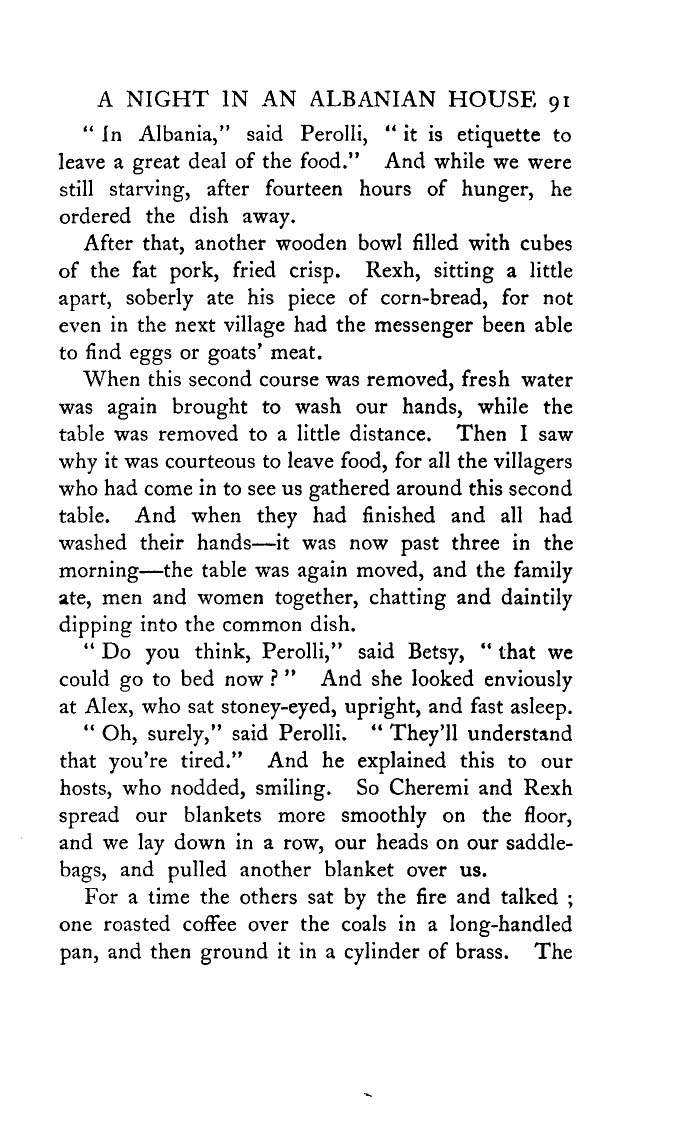 A NIGHT IN AN ALBANIAN HOUSE 91

" In Albania," said Perolli, " it is etiquette to leave a great deal of the food." And while we were still starving, after fourteen hours of hunger, he ordered the dish away.

After that, another wooden bowl filled with cubes of the fat pork, fried crisp. Rexh, sitting a little apart, soberly ate his piece of corn-bread, for not even in the next village had the messenger been able to find eggs or goats' meat.

When this second course was removed, fresh water was again brought to wash our hands, while the table was removed to a little distance. Then I saw why it was courteous to leave food, for all the villagers who had come in to see us gathered around this second table. And when they had finished and all had washed their hands—it was now past three in the morning—the table was again moved, and the family ate, men and women together, chatting and daintily dipping into the common dish.

" Do you think, Perolli," said Betsy, " that we could go to bed now ? " And she looked enviously at Alex, who sat stoney-eyed, upright, and fast asleep.

" Oh, surely," said Perolli. " They'll understand that you're tired." And he explained this to our hosts, who nodded, smiling. So Cheremi and Rexh spread our blankets more smoothly on the floor, and we lay down in a row, our heads on our saddlebags, and pulled another blanket over us.

For a time the others sat by the fire and talked ; one roasted coffee over the coals in a long-handled pan, and then ground it in a cylinder of brass. The